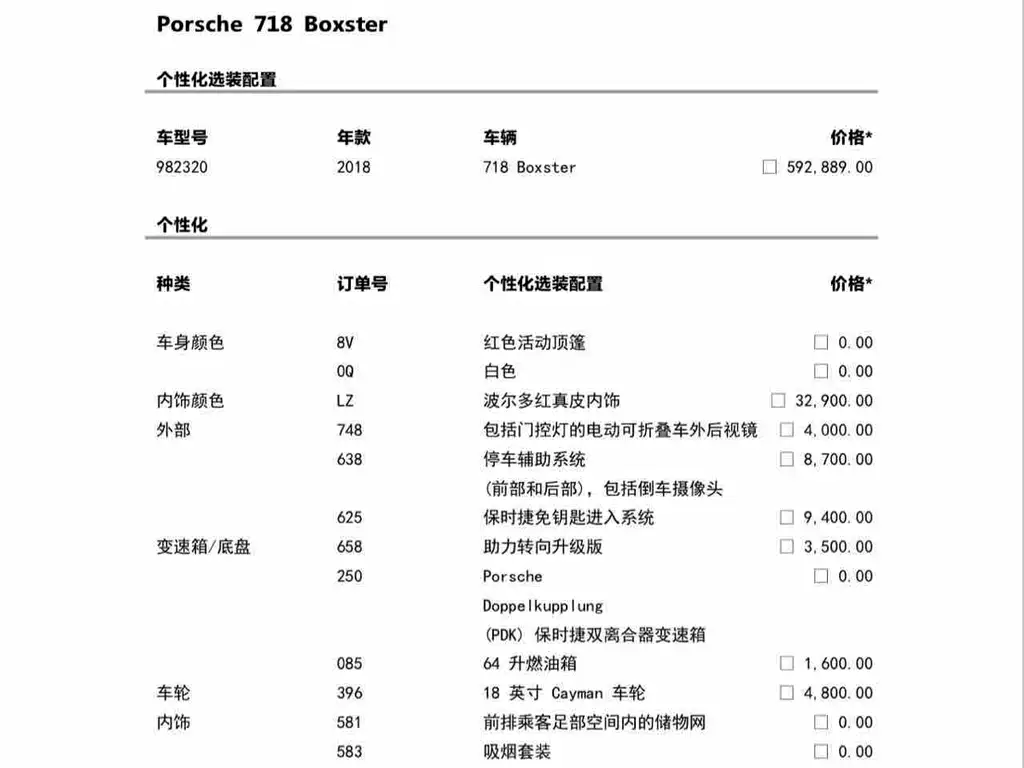 Porsche 718 Boxster

个性化选装配置

| 车型号 | 年款 | 车辆 | 价格* |
|---|---|---|---|
| 982320 | 2018 | 718 Boxster | ☐ 592,889.00 |

个性化

| 种类 | 订单号 | 个性化选装配置 | 价格* |
|---|---|---|---|
| 车身颜色 | 8V | 红色活动顶篷 | ☐ 0.00 |
| | 0Q | 白色 | ☐ 0.00 |
| 内饰颜色 | LZ | 波尔多红真皮内饰 | ☐ 32,900.00 |
| 外部 | 748 | 包括门控灯的电动可折叠车外后视镜 | ☐ 4,000.00 |
| | 638 | 停车辅助系统 (前部和后部)，包括倒车摄像头 | ☐ 8,700.00 |
| | 625 | 保时捷免钥匙进入系统 | ☐ 9,400.00 |
| 变速箱/底盘 | 658 | 助力转向升级版 | ☐ 3,500.00 |
| | 250 | Porsche Doppelkupplung (PDK) 保时捷双离合器变速箱 | ☐ 0.00 |
| | 085 | 64 升燃油箱 | ☐ 1,600.00 |
| 车轮 | 396 | 18 英寸 Cayman 车轮 | ☐ 4,800.00 |
| 内饰 | 581 | 前排乘客足部空间内的储物网 | ☐ 0.00 |
| | 583 | 吸烟套装 | ☐ 0.00 |